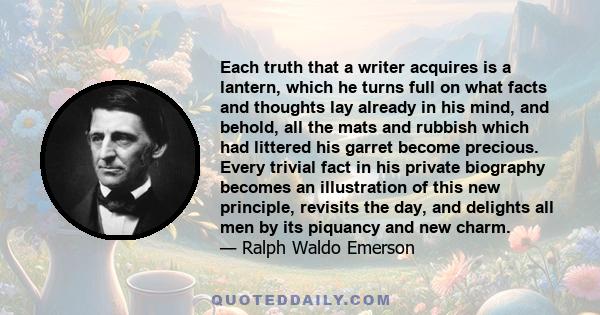 Each truth that a writer acquires is a lantern, which he turns full on what facts and thoughts lay already in his mind, and behold, all the mats and rubbish which had littered his garret become precious. Every trivial fact in his private biography becomes an illustration of this new principle, revisits the day, and delights all men by its piquancy and new charm.
— Ralph Waldo Emerson

QUOTEDDAILY.COM